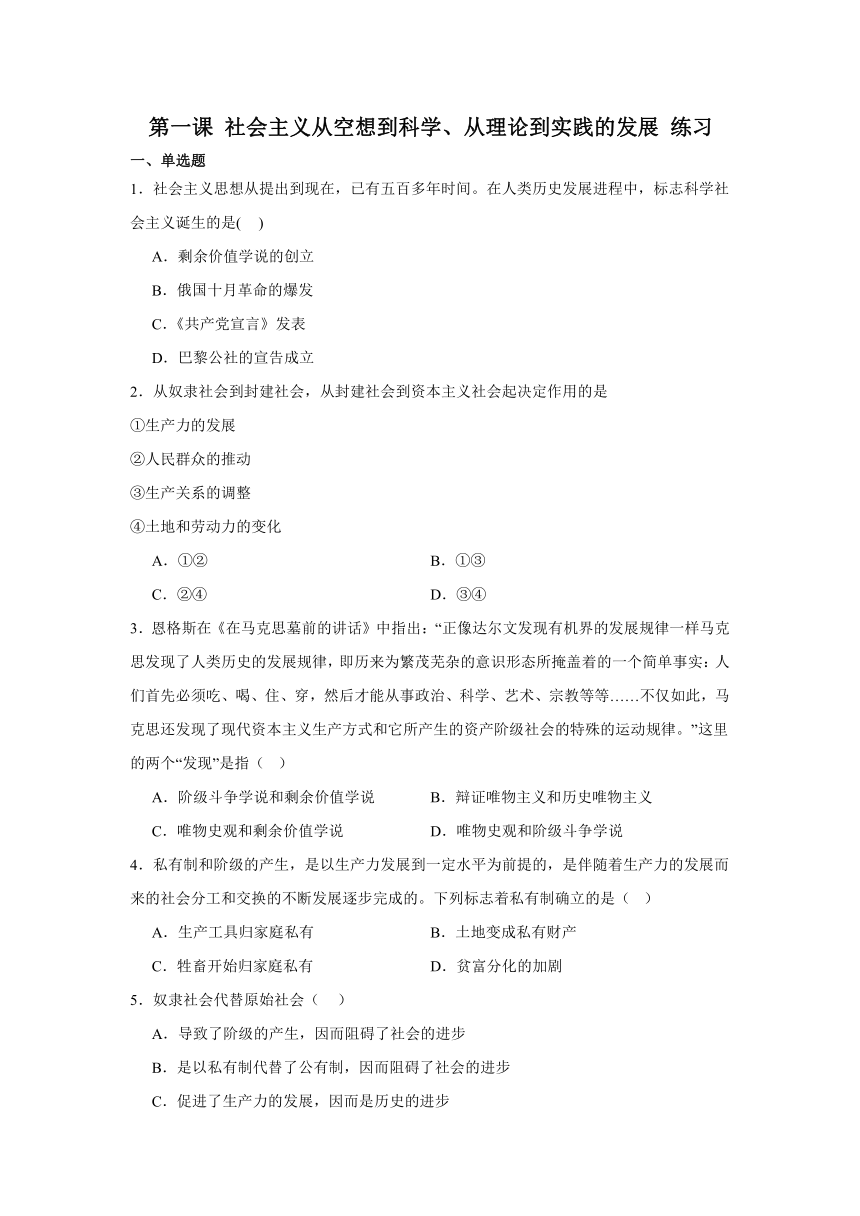 第一课 社会主义从空想到科学、从理论到实践的发展 练习

一、单选题

1．社会主义思想从提出到现在，已有五百多年时间。在人类历史发展进程中，标志科学社会主义诞生的是(    )

A．剩余价值学说的创立

B．俄国十月革命的爆发

C．《共产党宣言》发表

D．巴黎公社的宣告成立

2．从奴隶社会到封建社会，从封建社会到资本主义社会起决定作用的是

①生产力的发展

②人民群众的推动

③生产关系的调整

④土地和劳动力的变化

A．①②

B．①③

C．②④

D．③④

3．恩格斯在《在马克思墓前的讲话》中指出：“正像达尔文发现有机界的发展规律一样马克思发现了人类历史的发展规律，即历来为繁茂芜杂的意识形态所掩盖着的一个简单事实：人们首先必须吃、喝、住、穿，然后才能从事政治、科学、艺术、宗教等等……不仅如此，马克思还发现了现代资本主义生产方式和它所产生的资产阶级社会的特殊的运动规律。”这里的两个“发现”是指（    ）

A．阶级斗争学说和剩余价值学说

B．辩证唯物主义和历史唯物主义

C．唯物史观和剩余价值学说

D．唯物史观和阶级斗争学说

4．私有制和阶级的产生，是以生产力发展到一定水平为前提的，是伴随着生产力的发展而来的社会分工和交换的不断发展逐步完成的。下列标志着私有制确立的是（    ）

A．生产工具归家庭私有

B．土地变成私有财产

C．牲畜开始归家庭私有

D．贫富分化的加剧

5．奴隶社会代替原始社会（    ）

A．导致了阶级的产生，因而阻碍了社会的进步

B．是以私有制代替了公有制，因而阻碍了社会的进步

C．促进了生产力的发展，因而是历史的进步